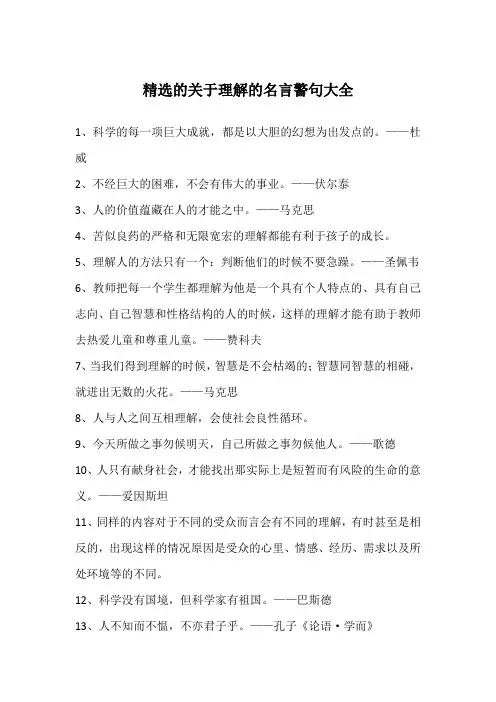 精选的关于理解的名言警句大全

1、科学的每一项巨大成就，都是以大胆的幻想为出发点的。——杜威

2、不经巨大的困难，不会有伟大的事业。——伏尔泰

3、人的价值蕴藏在人的才能之中。——马克思

4、苦似良药的严格和无限宽宏的理解都能有利于孩子的成长。

5、理解人的方法只有一个：判断他们的时候不要急躁。——圣佩韦

6、教师把每一个学生都理解为他是一个具有个人特点的、具有自己志向、自己智慧和性格结构的人的时候，这样的理解才能有助于教师去热爱儿童和尊重儿童。——赞科夫

7、当我们得到理解的时候，智慧是不会枯竭的；智慧同智慧的相碰，就迸出无数的火花。——马克思

8、人与人之间互相理解，会使社会良性循环。

9、今天所做之事勿候明天，自己所做之事勿候他人。——歌德

10、人只有献身社会，才能找出那实际上是短暂而有风险的生命的意义。——爱因斯坦

11、同样的内容对于不同的受众而言会有不同的理解，有时甚至是相反的，出现这样的情况原因是受众的心里、情感、经历、需求以及所处环境等的不同。

12、科学没有国境，但科学家有祖国。——巴斯德

13、人不知而不愠，不亦君子乎。——孔子《论语·学而》